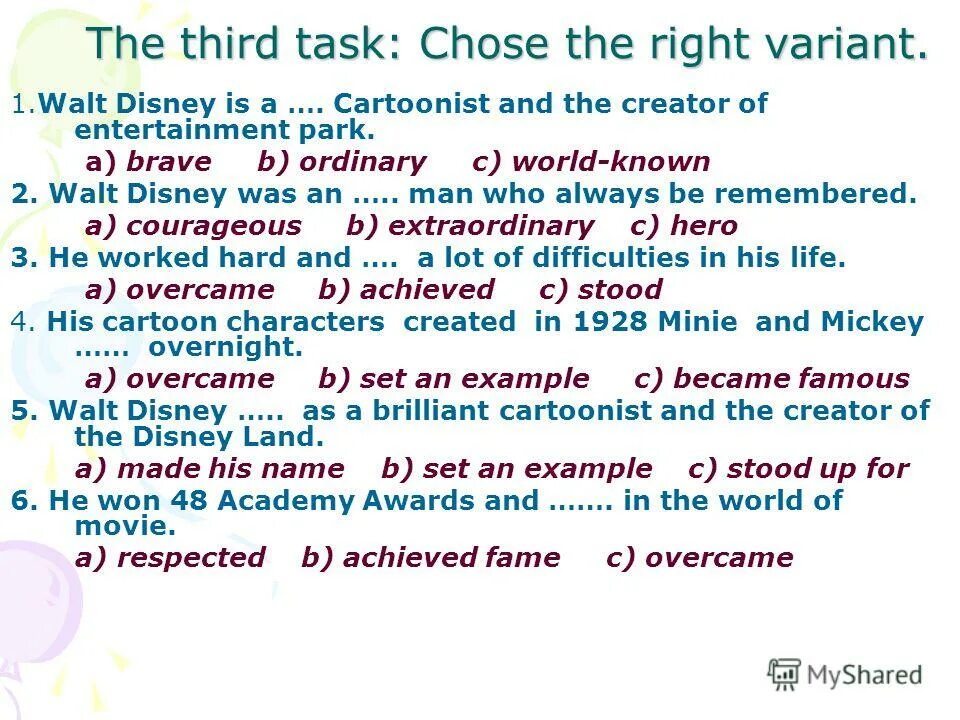 The third task: Chose the right variant.

1.Walt Disney is a …. Cartoonist and the creator of entertainment park.
a) brave b) ordinary c) world-known

2. Walt Disney was an ….. man who always be remembered.
a) courageous b) extraordinary c) hero

3. He worked hard and …. a lot of difficulties in his life.
a) overcame b) achieved c) stood

4. His cartoon characters created in 1928 Minie and Mickey …… overnight.
a) overcame b) set an example c) became famous

5. Walt Disney ….. as a brilliant cartoonist and the creator of the Disney Land.
a) made his name b) set an example c) stood up for

6. He won 48 Academy Awards and ……. in the world of movie.
a) respected b) achieved fame c) overcame

MyShared